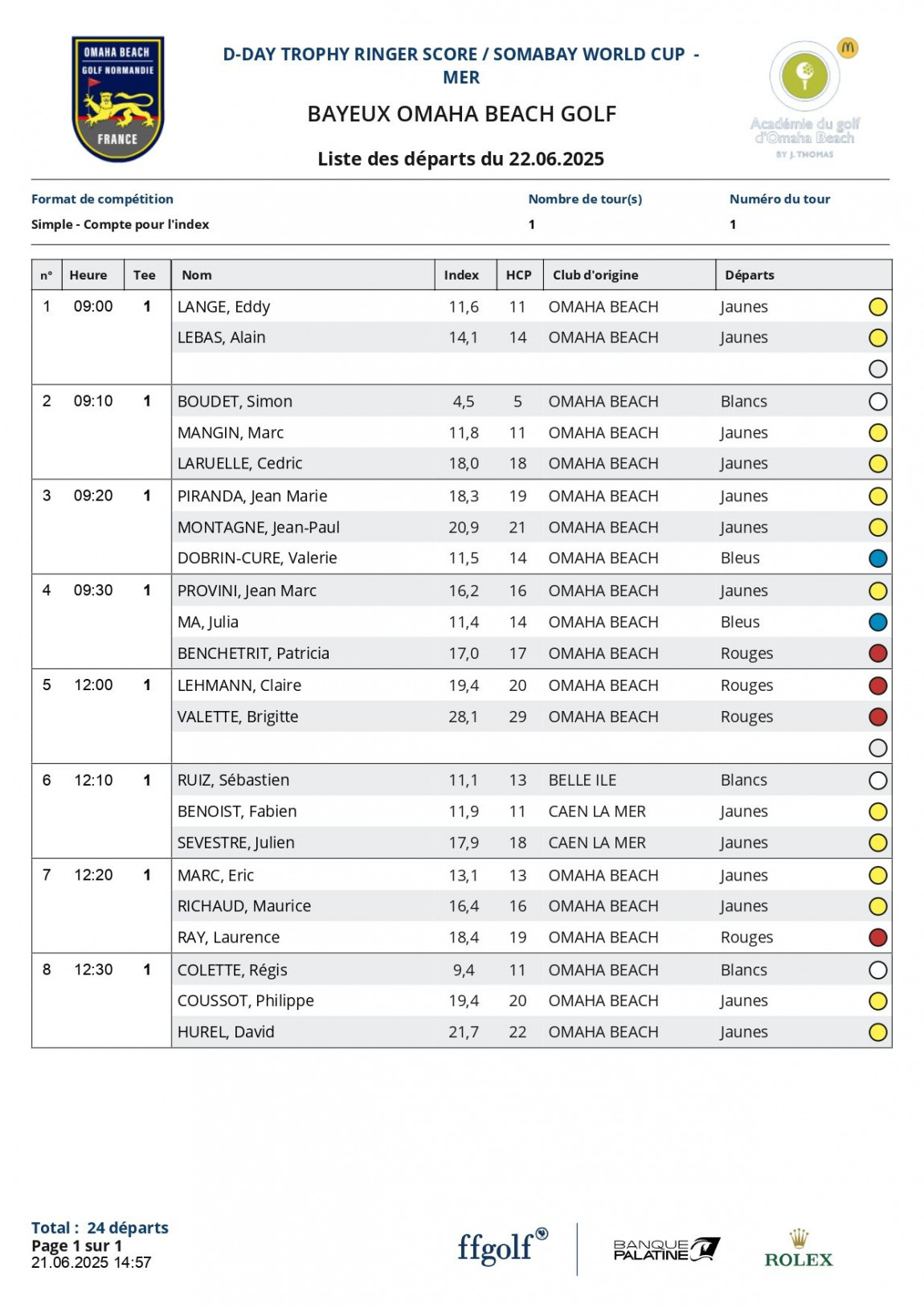 OMAHA BEACH GOLF NORMANDIE FRANCE

D-DAY TROPHY RINGER SCORE / SOMABAY WORLD CUP - MER

BAYEUX OMAHA BEACH GOLF

Liste des départs du 22.06.2025

Académie du golf d'Omaha Beach BY J. THOMAS

| Format de compétition | Nombre de tour(s) | Numéro du tour |
|---|---|---|
| Simple - Compte pour l'index | 1 | 1 |

| n° | Heure | Tee | Nom | Index | HCP | Club d'origine | Départs |
|---|---|---|---|---|---|---|---|
| 1 | 09:00 | 1 | LANGE, Eddy | 11,6 | 11 | OMAHA BEACH | Jaunes |
| | | | LEBAS, Alain | 14,1 | 14 | OMAHA BEACH | Jaunes |
| | | | | | | | |
| 2 | 09:10 | 1 | BOUDET, Simon | 4,5 | 5 | OMAHA BEACH | Blancs |
| | | | MANGIN, Marc | 11,8 | 11 | OMAHA BEACH | Jaunes |
| | | | LARUELLE, Cedric | 18,0 | 18 | OMAHA BEACH | Jaunes |
| 3 | 09:20 | 1 | PIRANDA, Jean Marie | 18,3 | 19 | OMAHA BEACH | Jaunes |
| | | | MONTAGNE, Jean-Paul | 20,9 | 21 | OMAHA BEACH | Jaunes |
| | | | DOBRIN-CURE, Valerie | 11,5 | 14 | OMAHA BEACH | Bleus |
| 4 | 09:30 | 1 | PROVINI, Jean Marc | 16,2 | 16 | OMAHA BEACH | Jaunes |
| | | | MA, Julia | 11,4 | 14 | OMAHA BEACH | Bleus |
| | | | BENCHETRIT, Patricia | 17,0 | 17 | OMAHA BEACH | Rouges |
| 5 | 12:00 | 1 | LEHMANN, Claire | 19,4 | 20 | OMAHA BEACH | Rouges |
| | | | VALETTE, Brigitte | 28,1 | 29 | OMAHA BEACH | Rouges |
| | | | | | | | |
| 6 | 12:10 | 1 | RUIZ, Sébastien | 11,1 | 13 | BELLE ILE | Blancs |
| | | | BENOIST, Fabien | 11,9 | 11 | CAEN LA MER | Jaunes |
| | | | SEVESTRE, Julien | 17,9 | 18 | CAEN LA MER | Jaunes |
| 7 | 12:20 | 1 | MARC, Eric | 13,1 | 13 | OMAHA BEACH | Jaunes |
| | | | RICHAUD, Maurice | 16,4 | 16 | OMAHA BEACH | Jaunes |
| | | | RAY, Laurence | 18,4 | 19 | OMAHA BEACH | Rouges |
| 8 | 12:30 | 1 | COLETTE, Régis | 9,4 | 11 | OMAHA BEACH | Blancs |
| | | | COUSSOT, Philippe | 19,4 | 20 | OMAHA BEACH | Jaunes |
| | | | HUREL, David | 21,7 | 22 | OMAHA BEACH | Jaunes |

Total : 24 départs
Page 1 sur 1
21.06.2025 14:57

ffgolf BANQUE PALATINE ROLEX